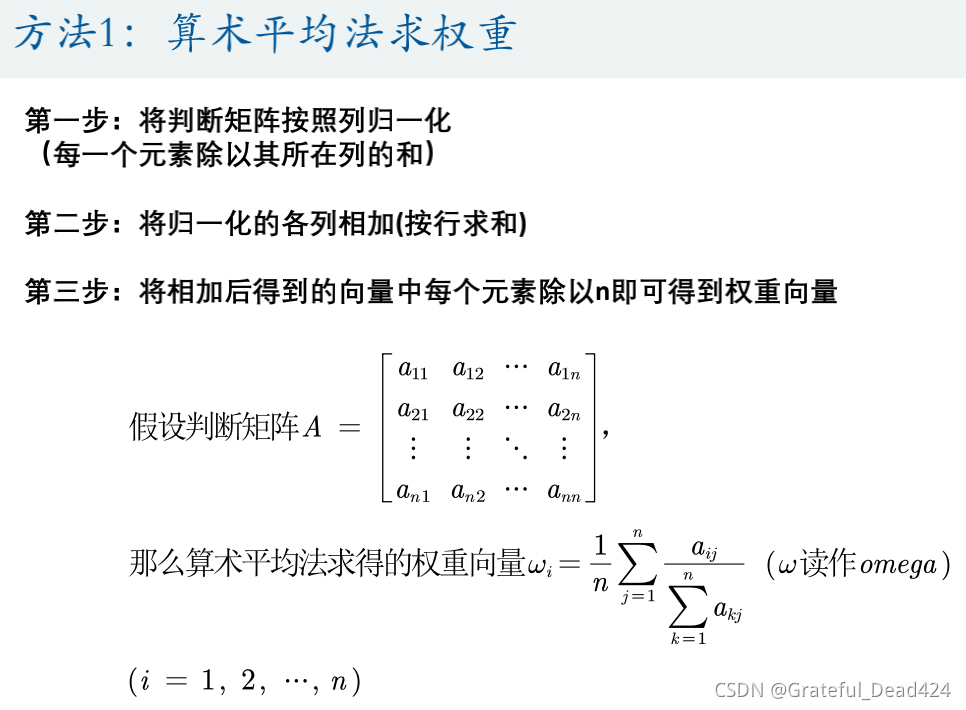 方法1：算术平均法求权重

第一步：将判断矩阵按照列归一化
（每一个元素除以其所在列的和）

第二步：将归一化的各列相加(按行求和)

第三步：将相加后得到的向量中每个元素除以n即可得到权重向量

假设判断矩阵$A = \begin{bmatrix} a_{11} & a_{12} & \cdots & a_{1n} \\ a_{21} & a_{22} & \cdots & a_{2n} \\ \vdots & \vdots & \ddots & \vdots \\ a_{n1} & a_{n2} & \cdots & a_{nn} \end{bmatrix}$,

那么算术平均法求得的权重向量$\omega_i = \frac{1}{n}\sum_{j=1}^{n}\frac{a_{ij}}{\sum_{k=1}^{n}a_{kj}}$ （$\omega$读作$omega$）

$(i = 1, 2, \cdots, n)$

CSDN @Grateful_Dead424